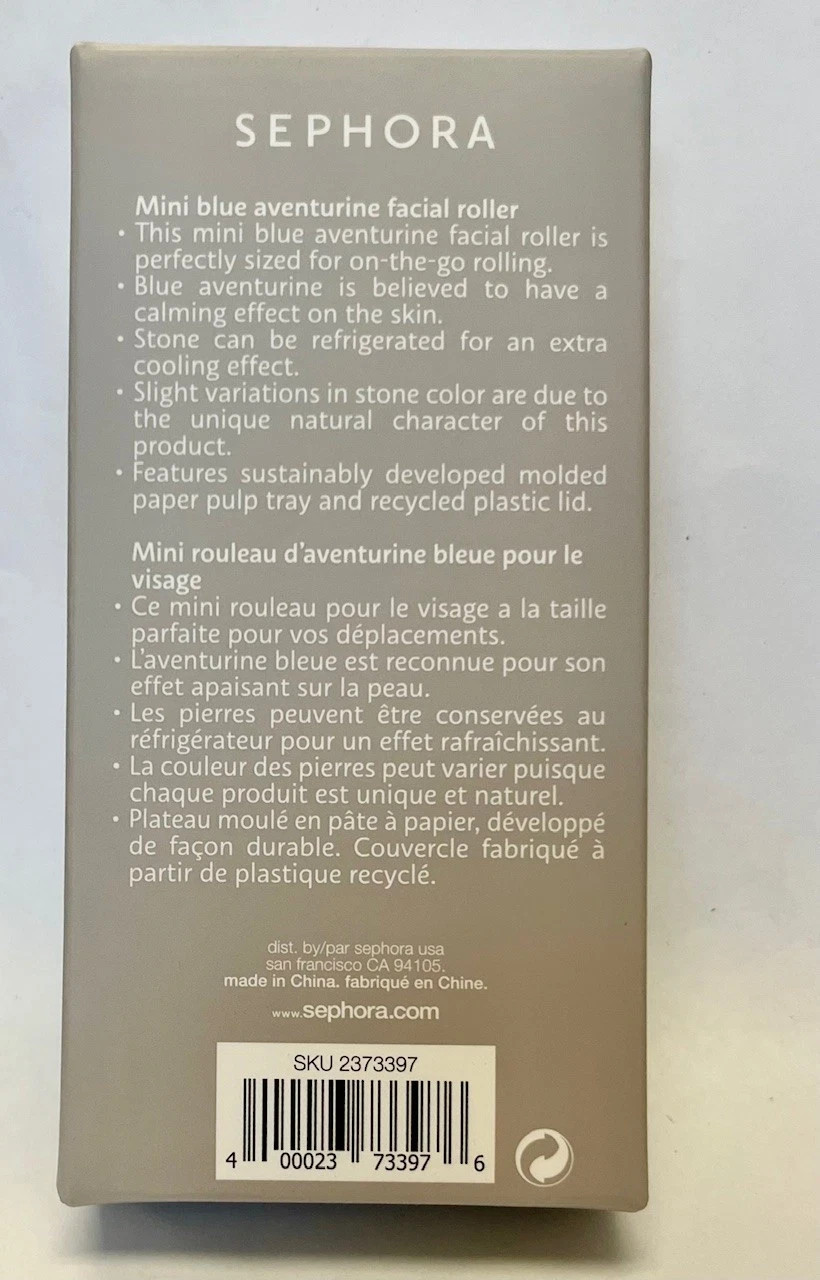 SEPHORA

Mini blue aventurine facial roller

• This mini blue aventurine facial roller is perfectly sized for on-the-go rolling.
• Blue aventurine is believed to have a calming effect on the skin.
• Stone can be refrigerated for an extra cooling effect.
• Slight variations in stone color are due to the unique natural character of this product.
• Features sustainably developed molded paper pulp tray and recycled plastic lid.

Mini rouleau d'aventurine bleue pour le visage

• Ce mini rouleau pour le visage a la taille parfaite pour vos déplacements.
• L'aventurine bleue est reconnue pour son effet apaisant sur la peau.
• Les pierres peuvent être conservées au réfrigérateur pour un effet rafraîchissant.
• La couleur des pierres peut varier puisque chaque produit est unique et naturel.
• Plateau moulé en pâte à papier, développé de façon durable. Couvercle fabriqué à partir de plastique recyclé.

dist. by/par sephora usa
san francisco CA 94105.
made in China. fabriqué en Chine.

www.sephora.com

SKU 2373397

4 00023 73397 6